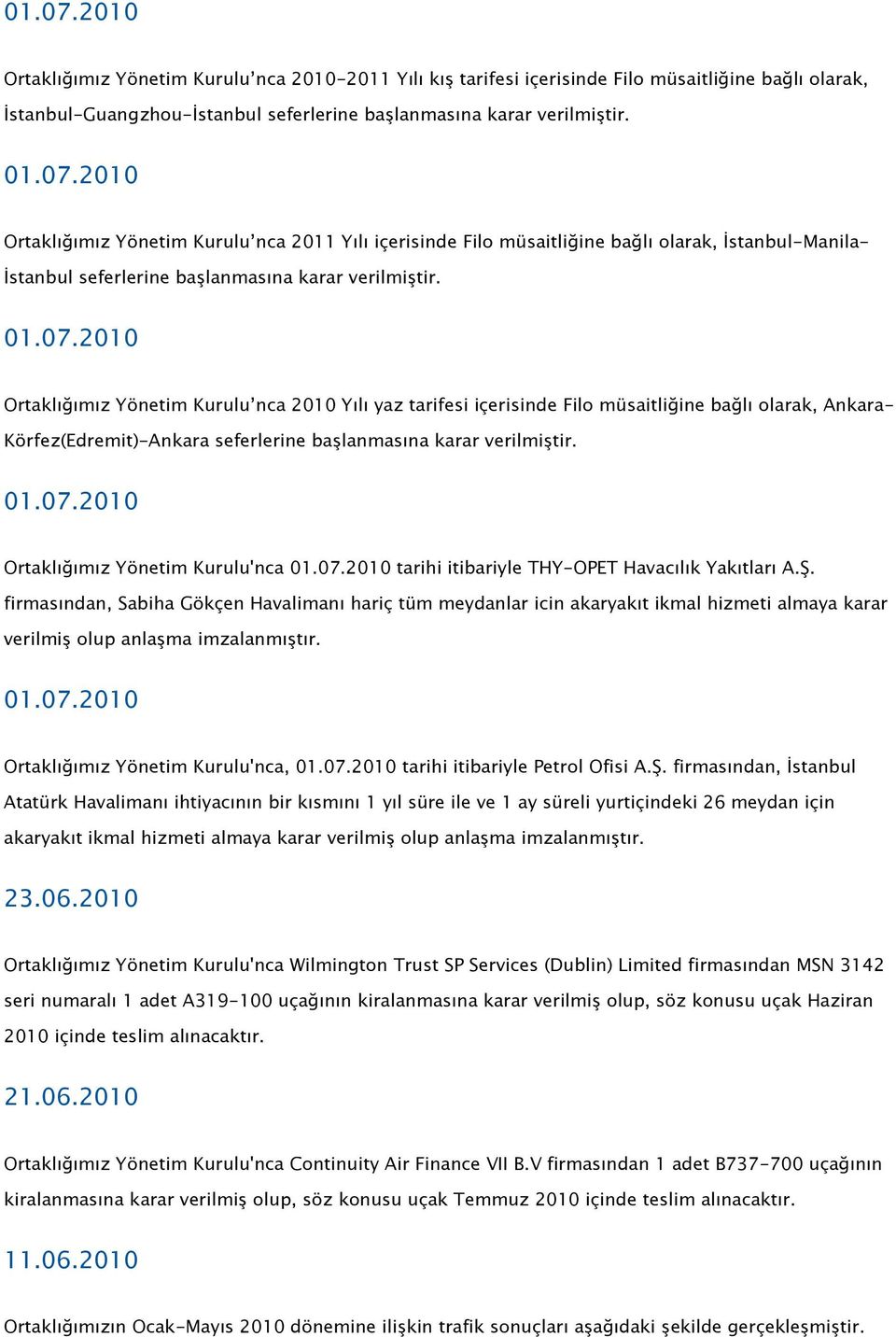 01.07.2010

Ortaklığımız Yönetim Kurulu'nca 2010-2011 Yılı kış tarifesi içerisinde Filo müsaitliğine bağlı olarak, İstanbul-Guangzhou-İstanbul seferlerine başlanmasına karar verilmiştir.

01.07.2010

Ortaklığımız Yönetim Kurulu'nca 2011 Yılı içerisinde Filo müsaitliğine bağlı olarak, İstanbul-Manila-İstanbul seferlerine başlanmasına karar verilmiştir.

01.07.2010

Ortaklığımız Yönetim Kurulu'nca 2010 Yılı yaz tarifesi içerisinde Filo müsaitliğine bağlı olarak, Ankara-Körfez(Edremit)-Ankara seferlerine başlanmasına karar verilmiştir.

01.07.2010

Ortaklığımız Yönetim Kurulu'nca 01.07.2010 tarihi itibariyle THY-OPET Havacılık Yakıtları A.Ş. firmasından, Sabiha Gökçen Havalimanı hariç tüm meydanlar icin akaryakıt ikmal hizmeti almaya karar verilmiş olup anlaşma imzalanmıştır.

01.07.2010

Ortaklığımız Yönetim Kurulu'nca, 01.07.2010 tarihi itibariyle Petrol Ofisi A.Ş. firmasından, İstanbul Atatürk Havalimanı ihtiyacının bir kısmını 1 yıl süre ile ve 1 ay süreli yurtiçindeki 26 meydan için akaryakıt ikmal hizmeti almaya karar verilmiş olup anlaşma imzalanmıştır.

23.06.2010

Ortaklığımız Yönetim Kurulu'nca Wilmington Trust SP Services (Dublin) Limited firmasından MSN 3142 seri numaralı 1 adet A319-100 uçağının kiralanmasına karar verilmiş olup, söz konusu uçak Haziran 2010 içinde teslim alınacaktır.

21.06.2010

Ortaklığımız Yönetim Kurulu'nca Continuity Air Finance VII B.V firmasından 1 adet B737-700 uçağının kiralanmasına karar verilmiş olup, söz konusu uçak Temmuz 2010 içinde teslim alınacaktır.

11.06.2010

Ortaklığımızın Ocak-Mayıs 2010 dönemine ilişkin trafik sonuçları aşağıdaki şekilde gerçekleşmiştir.